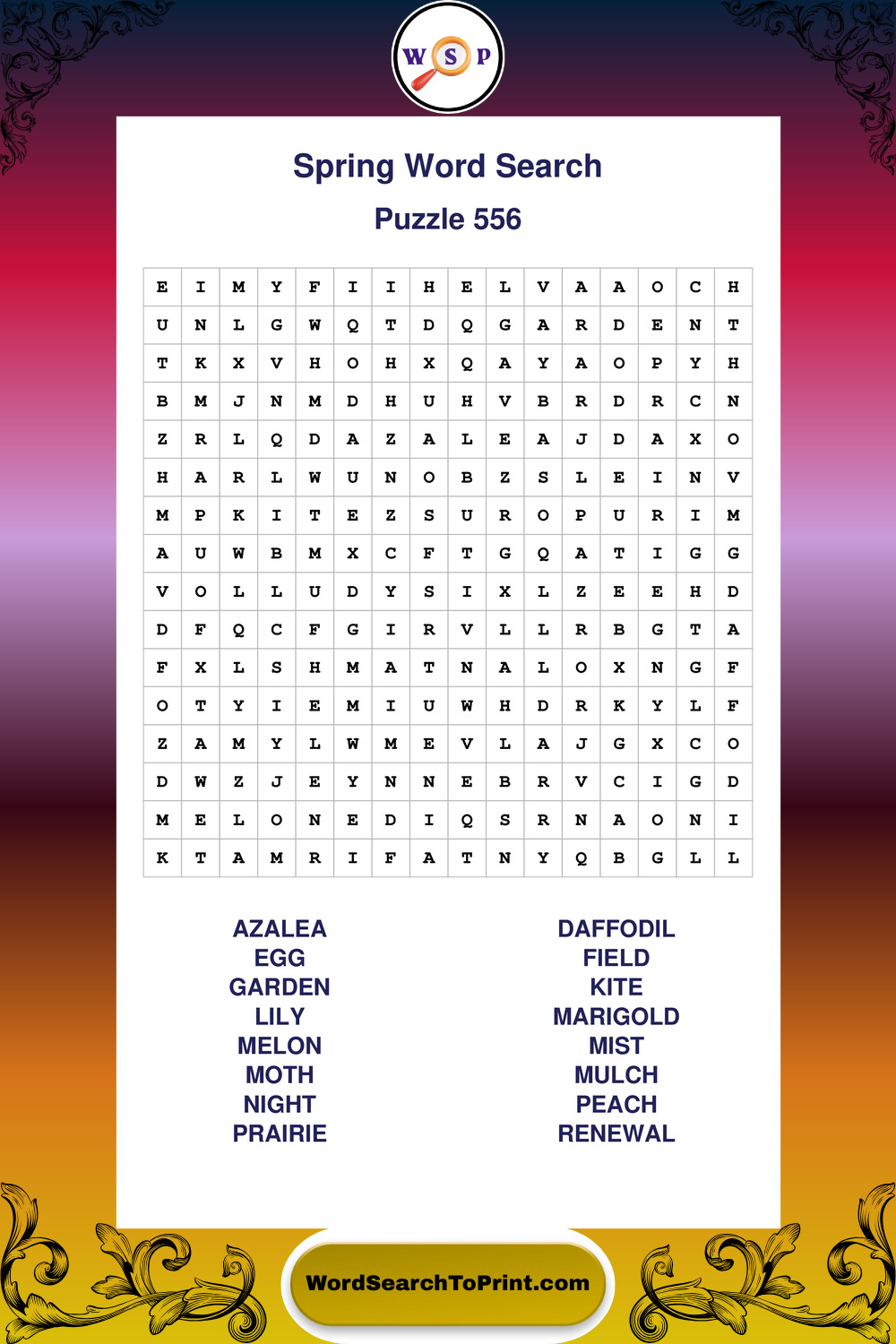 W S P

Spring Word Search

Puzzle 556

| E | I | M | Y | F | I | I | H | E | L | V | A | A | O | C | H |
|---|---|---|---|---|---|---|---|---|---|---|---|---|---|---|---|
| U | N | L | G | W | Q | T | D | Q | G | A | R | D | E | N | T |
| T | K | X | V | H | O | H | X | Q | A | Y | A | O | P | Y | H |
| B | M | J | N | M | D | H | U | H | V | B | R | D | R | C | N |
| Z | R | L | Q | D | A | Z | A | L | E | A | J | D | A | X | O |
| H | A | R | L | W | U | N | O | B | Z | S | L | E | I | N | V |
| M | P | K | I | T | E | Z | S | U | R | O | P | U | R | I | M |
| A | U | W | B | M | X | C | F | T | G | Q | A | T | I | G | G |
| V | O | L | L | U | D | Y | S | I | X | L | Z | E | E | H | D |
| D | F | Q | C | F | G | I | R | V | L | L | R | B | G | T | A |
| F | X | L | S | H | M | A | T | N | A | L | O | X | N | G | F |
| O | T | Y | I | E | M | I | U | W | H | D | R | K | Y | L | F |
| Z | A | M | Y | L | W | M | E | V | L | A | J | G | X | C | O |
| D | W | Z | J | E | Y | N | N | E | B | R | V | C | I | G | D |
| M | E | L | O | N | E | D | I | Q | S | R | N | A | O | N | I |
| K | T | A | M | R | I | F | A | T | N | Y | Q | B | G | L | L |

AZALEA
EGG
GARDEN
LILY
MELON
MOTH
NIGHT
PRAIRIE

DAFFODIL
FIELD
KITE
MARIGOLD
MIST
MULCH
PEACH
RENEWAL

WordSearchToPrint.com